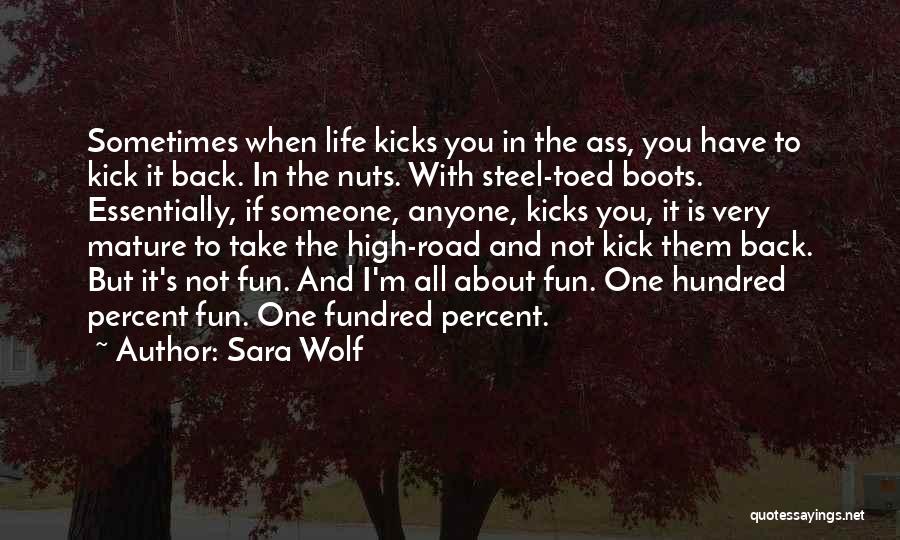 Sometimes when life kicks you in the ass, you have to kick it back. In the nuts. With steel-toed boots. Essentially, if someone, anyone, kicks you, it is very mature to take the high-road and not kick them back. But it's not fun. And I'm all about fun. One hundred percent fun. One fundred percent.

~ Author: Sara Wolf

quotessayings.net